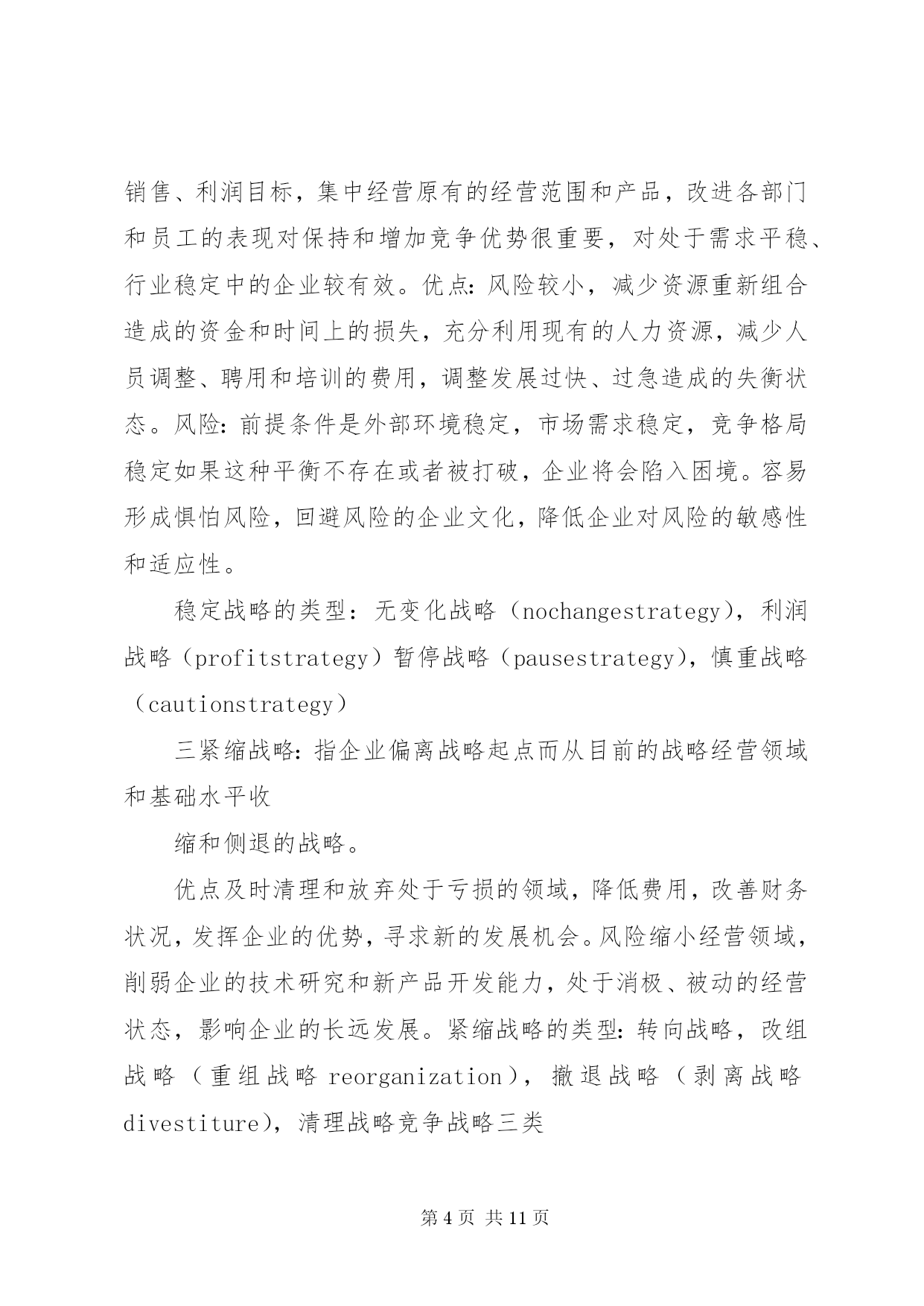 销售、利润目标，集中经营原有的经营范围和产品，改进各部门和员工的表现对保持和增加竞争优势很重要，对处于需求平稳、行业稳定中的企业较有效。优点：风险较小，减少资源重新组合造成的资金和时间上的损失，充分利用现有的人力资源，减少人员调整、聘用和培训的费用，调整发展过快、过急造成的失衡状态。风险：前提条件是外部环境稳定，市场需求稳定，竞争格局稳定如果这种平衡不存在或者被打破，企业将会陷入困境。容易形成惧怕风险，回避风险的企业文化，降低企业对风险的敏感性和适应性。

稳定战略的类型：无变化战略（nochangestrategy），利润战略（profitstrategy）暂停战略（pausestrategy），慎重战略（cautionstrategy）

三紧缩战略：指企业偏离战略起点而从目前的战略经营领域和基础水平收

缩和侧退的战略。

优点及时清理和放弃处于亏损的领域，降低费用，改善财务状况，发挥企业的优势，寻求新的发展机会。风险缩小经营领域，削弱企业的技术研究和新产品开发能力，处于消极、被动的经营状态，影响企业的长远发展。紧缩战略的类型：转向战略，改组战略（重组战略 reorganization），撤退战略（剥离战略 divestiture），清理战略竞争战略三类

第 4 页 共 11 页